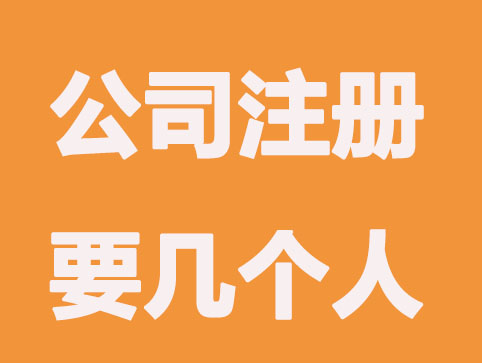 公司注册
要几个人